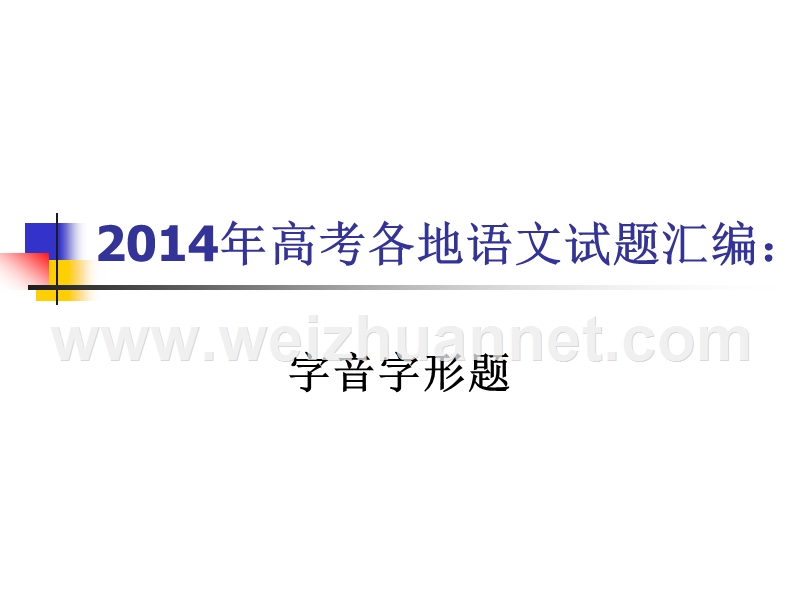 2014年高考各地语文试题汇编：

www.weizhuannet.com

字音字形题